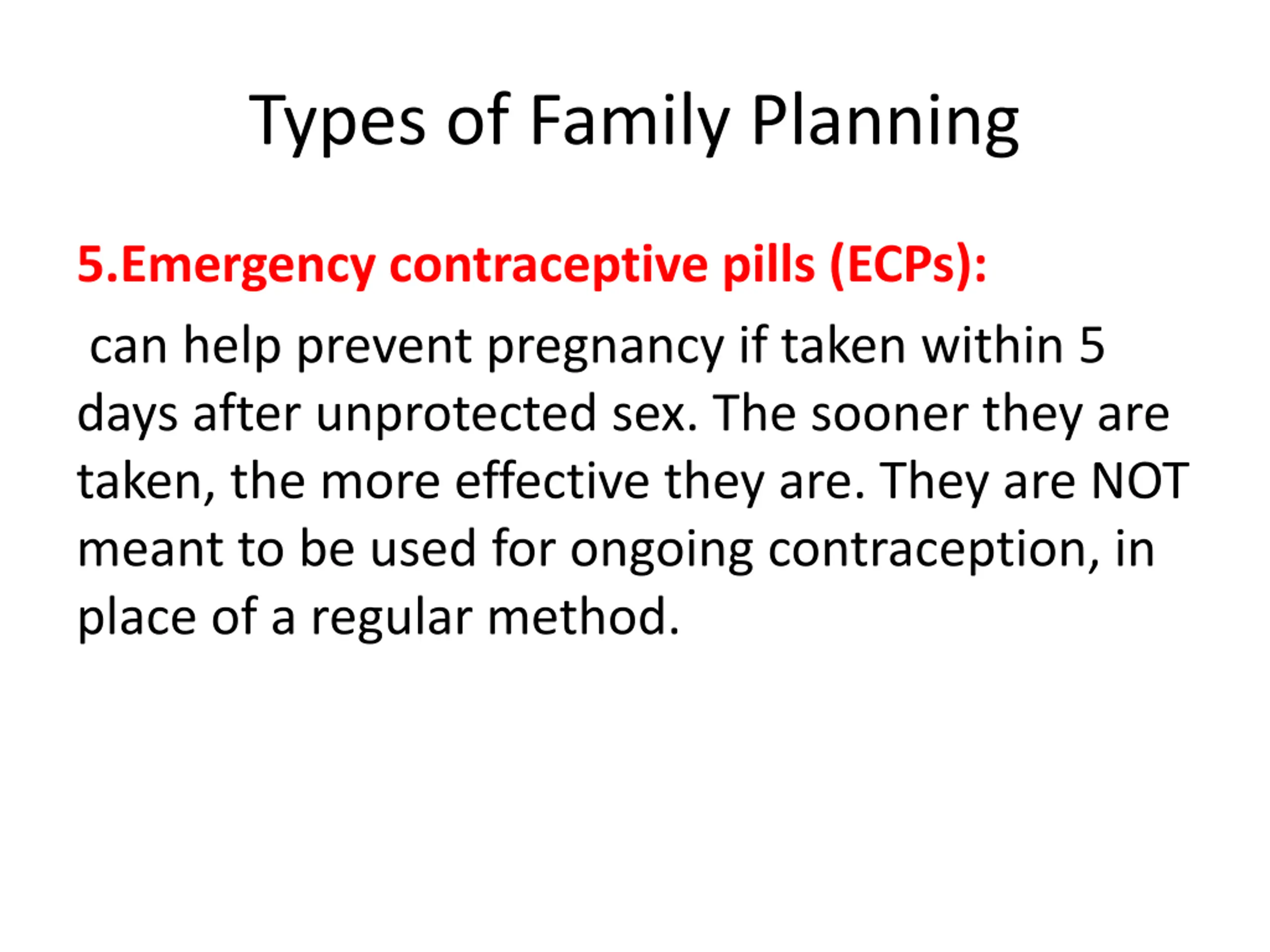 Types of Family Planning

5.Emergency contraceptive pills (ECPs):

can help prevent pregnancy if taken within 5 days after unprotected sex. The sooner they are taken, the more effective they are. They are NOT meant to be used for ongoing contraception, in place of a regular method.